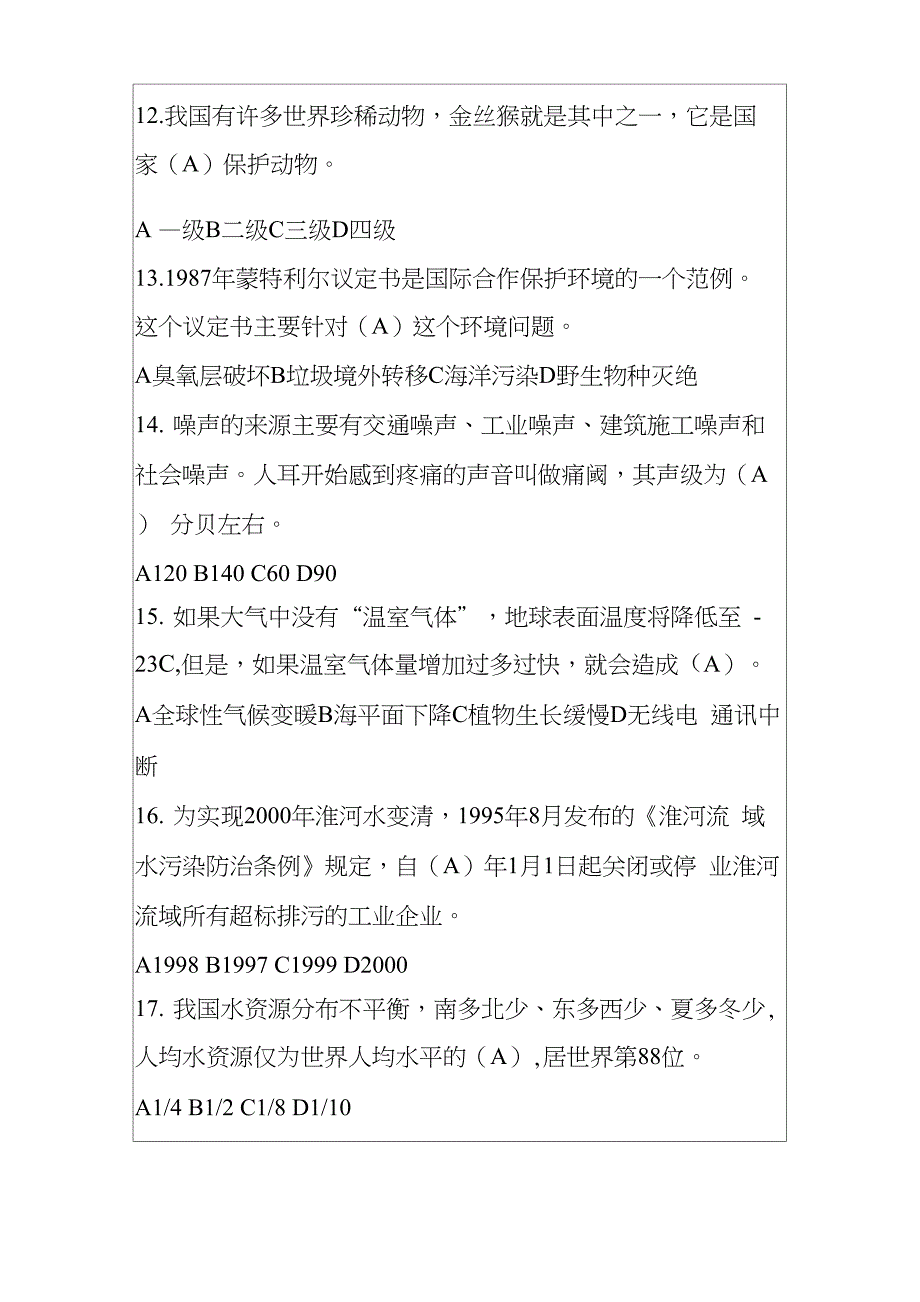 12.我国有许多世界珍稀动物，金丝猴就是其中之一，它是国家（A）保护动物。

A 一级B二级C三级D四级

13.1987年蒙特利尔议定书是国际合作保护环境的一个范例。这个议定书主要针对（A）这个环境问题。

A臭氧层破坏B垃圾境外转移C海洋污染D野生物种灭绝

14. 噪声的来源主要有交通噪声、工业噪声、建筑施工噪声和社会噪声。人耳开始感到疼痛的声音叫做痛阈，其声级为（A） 分贝左右。

A120 B140 C60 D90

15. 如果大气中没有“温室气体”，地球表面温度将降低至 -23C,但是，如果温室气体量增加过多过快，就会造成（A）。

A全球性气候变暖B海平面下降C植物生长缓慢D无线电 通讯中断

16. 为实现2000年淮河水变清，1995年8月发布的《淮河流 域水污染防治条例》规定，自（A）年1月1日起关闭或停 业淮河流域所有超标排污的工业企业。

A1998 B1997 C1999 D2000

17. 我国水资源分布不平衡，南多北少、东多西少、夏多冬少，人均水资源仅为世界人均水平的（A），居世界第88位。

A1/4 B1/2 C1/8 D1/10